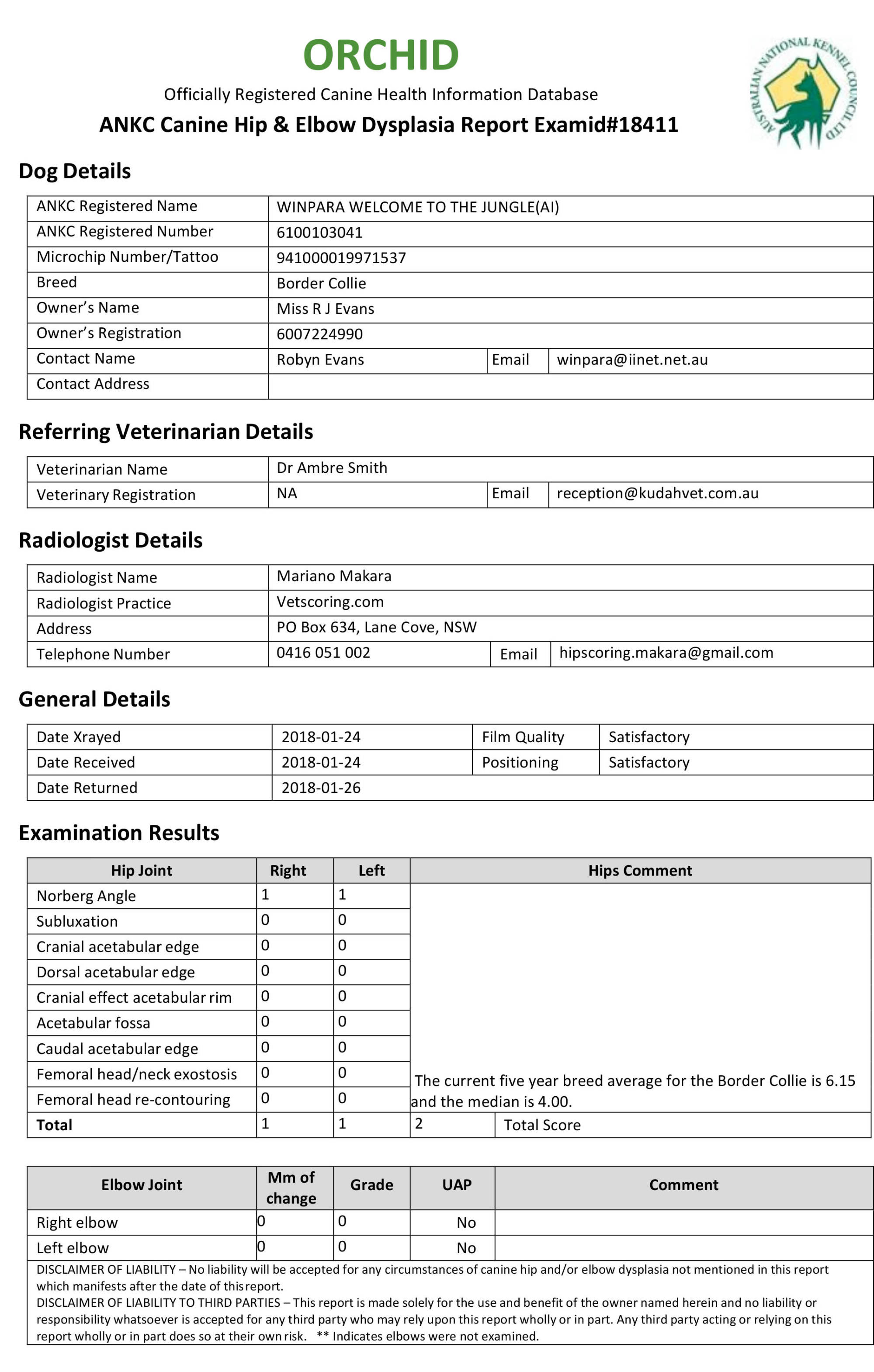 ORCHID

Officially Registered Canine Health Information Database

ANKC Canine Hip & Elbow Dysplasia Report Examid#18411

AUSTRALIAN NATIONAL KENNEL COUNCIL LTD

Dog Details

| ANKC Registered Name | WINPARA WELCOME TO THE JUNGLE(AI) | | |
|---|---|---|---|
| ANKC Registered Number | 6100103041 | | |
| Microchip Number/Tattoo | 941000019971537 | | |
| Breed | Border Collie | | |
| Owner's Name | Miss R J Evans | | |
| Owner's Registration | 6007224990 | | |
| Contact Name | Robyn Evans | Email | winpara@iinet.net.au |
| Contact Address | | | |

Referring Veterinarian Details

| Veterinarian Name | Dr Ambre Smith | | |
|---|---|---|---|
| Veterinary Registration | NA | Email | reception@kudahvet.com.au |

Radiologist Details

| Radiologist Name | Mariano Makara | | |
|---|---|---|---|
| Radiologist Practice | Vetscoring.com | | |
| Address | PO Box 634, Lane Cove, NSW | | |
| Telephone Number | 0416 051 002 | Email | hipscoring.makara@gmail.com |

General Details

| Date Xrayed | 2018-01-24 | Film Quality | Satisfactory |
|---|---|---|---|
| Date Received | 2018-01-24 | Positioning | Satisfactory |
| Date Returned | 2018-01-26 | | |

Examination Results

| Hip Joint | Right | Left | Hips Comment | |
|---|---|---|---|---|
| Norberg Angle | 1 | 1 | The current five year breed average for the Border Collie is 6.15 and the median is 4.00. | |
| Subluxation | 0 | 0 | | |
| Cranial acetabular edge | 0 | 0 | | |
| Dorsal acetabular edge | 0 | 0 | | |
| Cranial effect acetabular rim | 0 | 0 | | |
| Acetabular fossa | 0 | 0 | | |
| Caudal acetabular edge | 0 | 0 | | |
| Femoral head/neck exostosis | 0 | 0 | | |
| Femoral head re-contouring | 0 | 0 | | |
| Total | 1 | 1 | 2 | Total Score |

| Elbow Joint | Mm of change | Grade | UAP | Comment |
|---|---|---|---|---|
| Right elbow | 0 | 0 | No | |
| Left elbow | 0 | 0 | No | |

DISCLAIMER OF LIABILITY – No liability will be accepted for any circumstances of canine hip and/or elbow dysplasia not mentioned in this report which manifests after the date of this report.
DISCLAIMER OF LIABILITY TO THIRD PARTIES – This report is made solely for the use and benefit of the owner named herein and no liability or responsibility whatsoever is accepted for any third party who may rely upon this report wholly or in part. Any third party acting or relying on this report wholly or in part does so at their own risk. ** Indicates elbows were not examined.